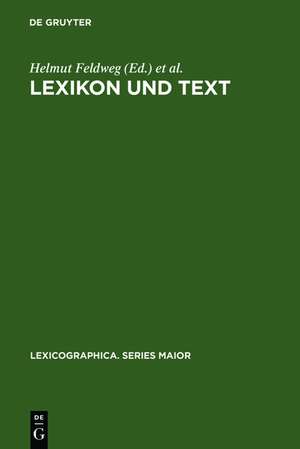 DE GRUYTER

Helmut Feldweg (Ed.) et al.
LEXIKON UND TEXT

LEXICOGRAPHICA. SERIES MAIOR

DE
G